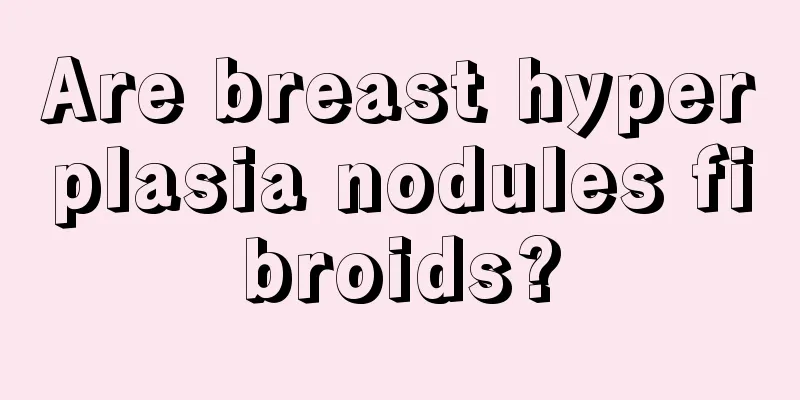 Are breast hyperplasia nodules fibroids?